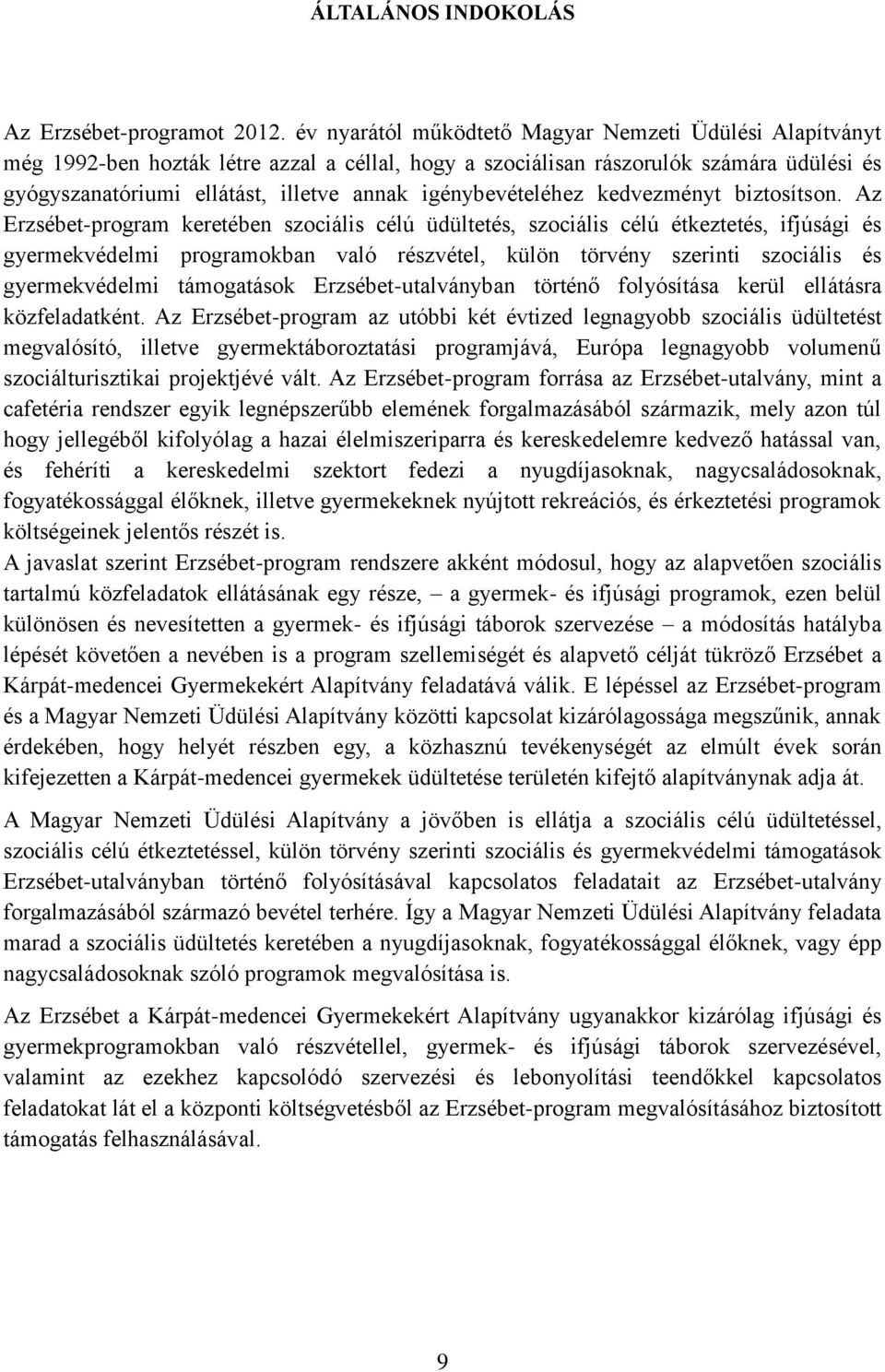 ÁLTALÁNOS INDOKOLÁS

Az Erzsébet-programot 2012. év nyarától működtető Magyar Nemzeti Üdülési Alapítványt még 1992-ben hozták létre azzal a céllal, hogy a szociálisan rászorulók számára üdülési és gyógyszanatóriumi ellátást, illetve annak igénybevételéhez kedvezményt biztosítson. Az Erzsébet-program keretében szociális célú üdültetés, szociális célú étkeztetés, ifjúsági és gyermekvédelmi programokban való részvétel, külön törvény szerinti szociális és gyermekvédelmi támogatások Erzsébet-utalványban történő folyósítása kerül ellátásra közfeladatként. Az Erzsébet-program az utóbbi két évtized legnagyobb szociális üdültetést megvalósító, illetve gyermektáboroztatási programjává, Európa legnagyobb volumenű szociálturisztikai projektjévé vált. Az Erzsébet-program forrása az Erzsébet-utalvány, mint a cafetéria rendszer egyik legnépszerűbb elemének forgalmazásából származik, mely azon túl hogy jellegéből kifolyólag a hazai élelmiszeriparra és kereskedelemre kedvező hatással van, és fehéríti a kereskedelmi szektort fedezi a nyugdíjasoknak, nagycsaládosoknak, fogyatékossággal élőknek, illetve gyermekeknek nyújtott rekreációs, és érkeztetési programok költségeinek jelentős részét is.
A javaslat szerint Erzsébet-program rendszere akként módosul, hogy az alapvetően szociális tartalmú közfeladatok ellátásának egy része, – a gyermek- és ifjúsági programok, ezen belül különösen és nevesítetten a gyermek- és ifjúsági táborok szervezése – a módosítás hatályba lépését követően a nevében is a program szellemiségét és alapvető célját tükröző Erzsébet a Kárpát-medencei Gyermekekért Alapítvány feladatává válik. E lépéssel az Erzsébet-program és a Magyar Nemzeti Üdülési Alapítvány közötti kapcsolat kizárólagossága megszűnik, annak érdekében, hogy helyét részben egy, a közhasznú tevékenységét az elmúlt évek során kifejezetten a Kárpát-medencei gyermekek üdültetése területén kifejtő alapítványnak adja át.

A Magyar Nemzeti Üdülési Alapítvány a jövőben is ellátja a szociális célú üdültetéssel, szociális célú étkeztetéssel, külön törvény szerinti szociális és gyermekvédelmi támogatások Erzsébet-utalványban történő folyósításával kapcsolatos feladatait az Erzsébet-utalvány forgalmazásából származó bevétel terhére. Így a Magyar Nemzeti Üdülési Alapítvány feladata marad a szociális üdültetés keretében a nyugdíjasoknak, fogyatékossággal élőknek, vagy épp nagycsaládosoknak szóló programok megvalósítása is.

Az Erzsébet a Kárpát-medencei Gyermekekért Alapítvány ugyanakkor kizárólag ifjúsági és gyermekprogramokban való részvétellel, gyermek- és ifjúsági táborok szervezésével, valamint az ezekhez kapcsolódó szervezési és lebonyolítási teendőkkel kapcsolatos feladatokat lát el a központi költségvetésből az Erzsébet-program megvalósításához biztosított támogatás felhasználásával.

9